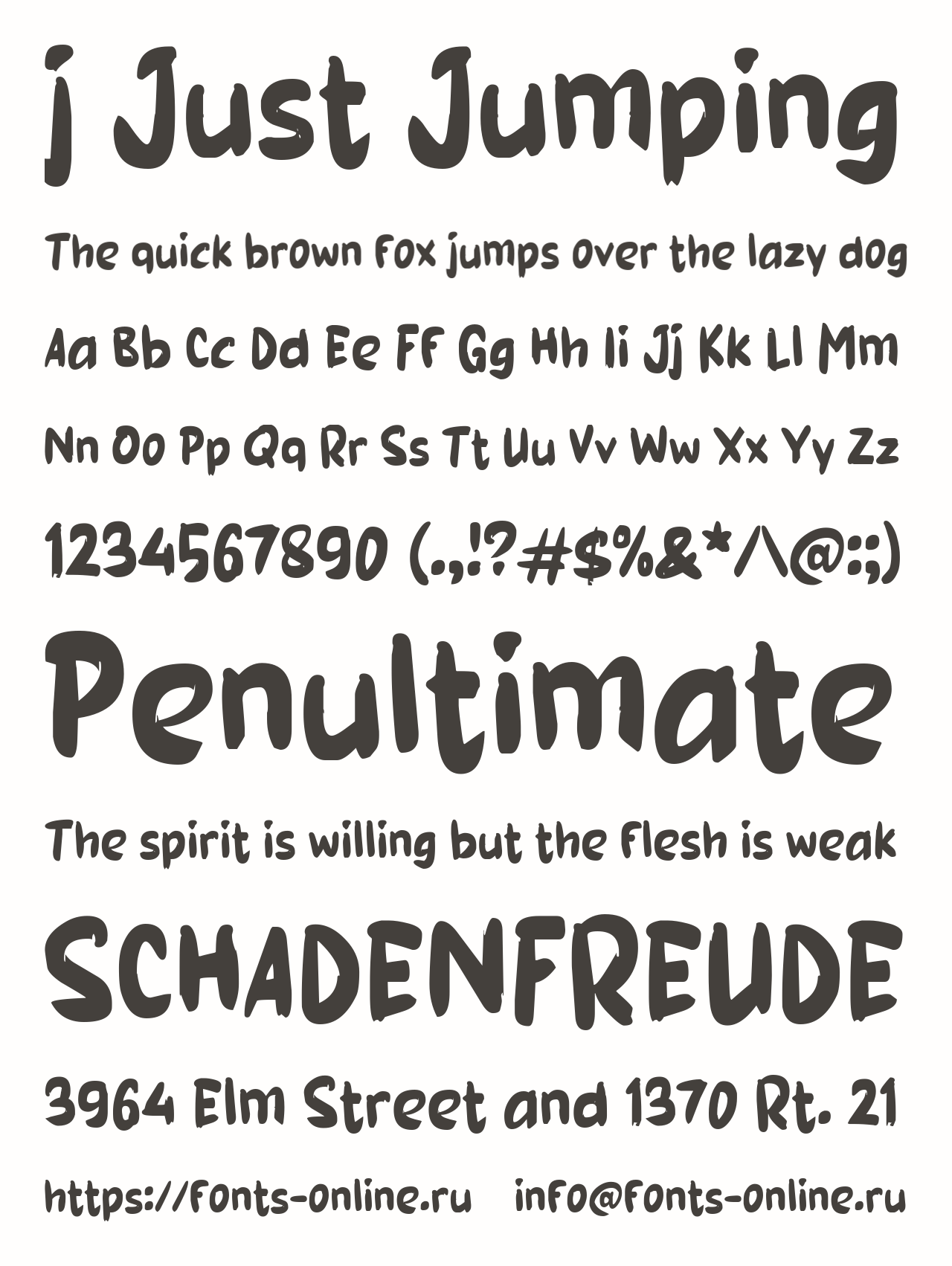 j Just Jumping

The quick brown fox jumps over the lazy dog

Aa Bb Cc Dd Ee Ff Gg Hh Ii Jj Kk Ll Mm

Nn Oo Pp Qq Rr Ss Tt Uu Vv Ww Xx Yy Zz

1234567890 (.,!?#$%&*/\@:;)

Penultimate

The spirit is willing but the flesh is weak

SCHADENFREUDE

3964 Elm Street and 1370 Rt. 21

https://fonts-online.ru info@fonts-online.ru